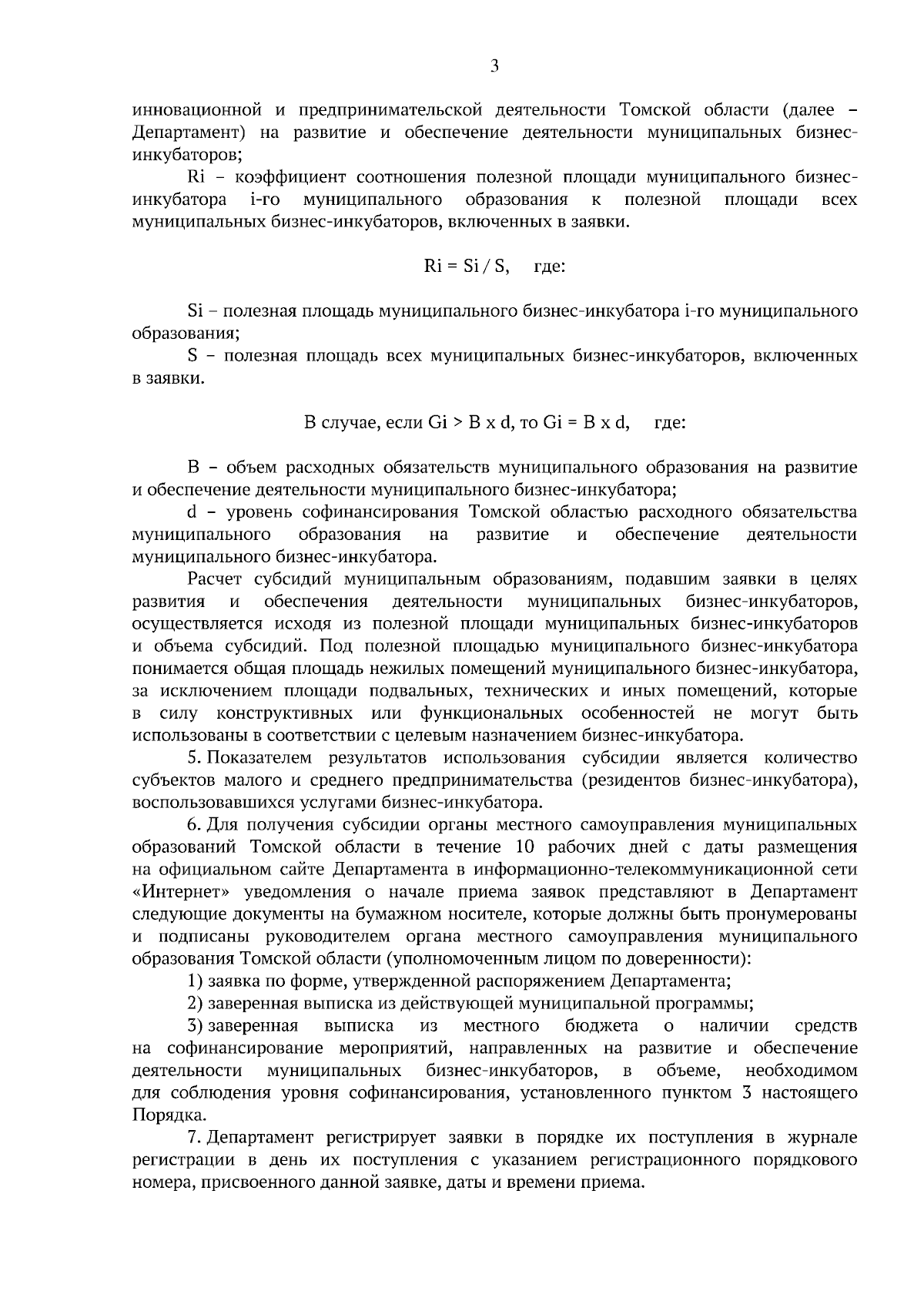 3

инновационной и предпринимательской деятельности Томской области (далее – Департамент) на развитие и обеспечение деятельности муниципальных бизнес-инкубаторов;

Ri – коэффициент соотношения полезной площади муниципального бизнес-инкубатора i-го муниципального образования к полезной площади всех муниципальных бизнес-инкубаторов, включенных в заявки.

$Ri = Si / S$, где:

Si – полезная площадь муниципального бизнес-инкубатора i-го муниципального образования;

S – полезная площадь всех муниципальных бизнес-инкубаторов, включенных в заявки.

В случае, если $Gi > B \times d$, то $Gi = B \times d$, где:

B – объем расходных обязательств муниципального образования на развитие и обеспечение деятельности муниципального бизнес-инкубатора;

d – уровень софинансирования Томской областью расходного обязательства муниципального образования на развитие и обеспечение деятельности муниципального бизнес-инкубатора.

Расчет субсидий муниципальным образованиям, подавшим заявки в целях развития и обеспечения деятельности муниципальных бизнес-инкубаторов, осуществляется исходя из полезной площади муниципальных бизнес-инкубаторов и объема субсидий. Под полезной площадью муниципального бизнес-инкубатора понимается общая площадь нежилых помещений муниципального бизнес-инкубатора, за исключением площади подвальных, технических и иных помещений, которые в силу конструктивных или функциональных особенностей не могут быть использованы в соответствии с целевым назначением бизнес-инкубатора.

5. Показателем результатов использования субсидии является количество субъектов малого и среднего предпринимательства (резидентов бизнес-инкубатора), воспользовавшихся услугами бизнес-инкубатора.

6. Для получения субсидии органы местного самоуправления муниципальных образований Томской области в течение 10 рабочих дней с даты размещения на официальном сайте Департамента в информационно-телекоммуникационной сети «Интернет» уведомления о начале приема заявок представляют в Департамент следующие документы на бумажном носителе, которые должны быть пронумерованы и подписаны руководителем органа местного самоуправления муниципального образования Томской области (уполномоченным лицом по доверенности):

1) заявка по форме, утвержденной распоряжением Департамента;

2) заверенная выписка из действующей муниципальной программы;

3) заверенная выписка из местного бюджета о наличии средств на софинансирование мероприятий, направленных на развитие и обеспечение деятельности муниципальных бизнес-инкубаторов, в объеме, необходимом для соблюдения уровня софинансирования, установленного пунктом 3 настоящего Порядка.

7. Департамент регистрирует заявки в порядке их поступления в журнале регистрации в день их поступления с указанием регистрационного порядкового номера, присвоенного данной заявке, даты и времени приема.